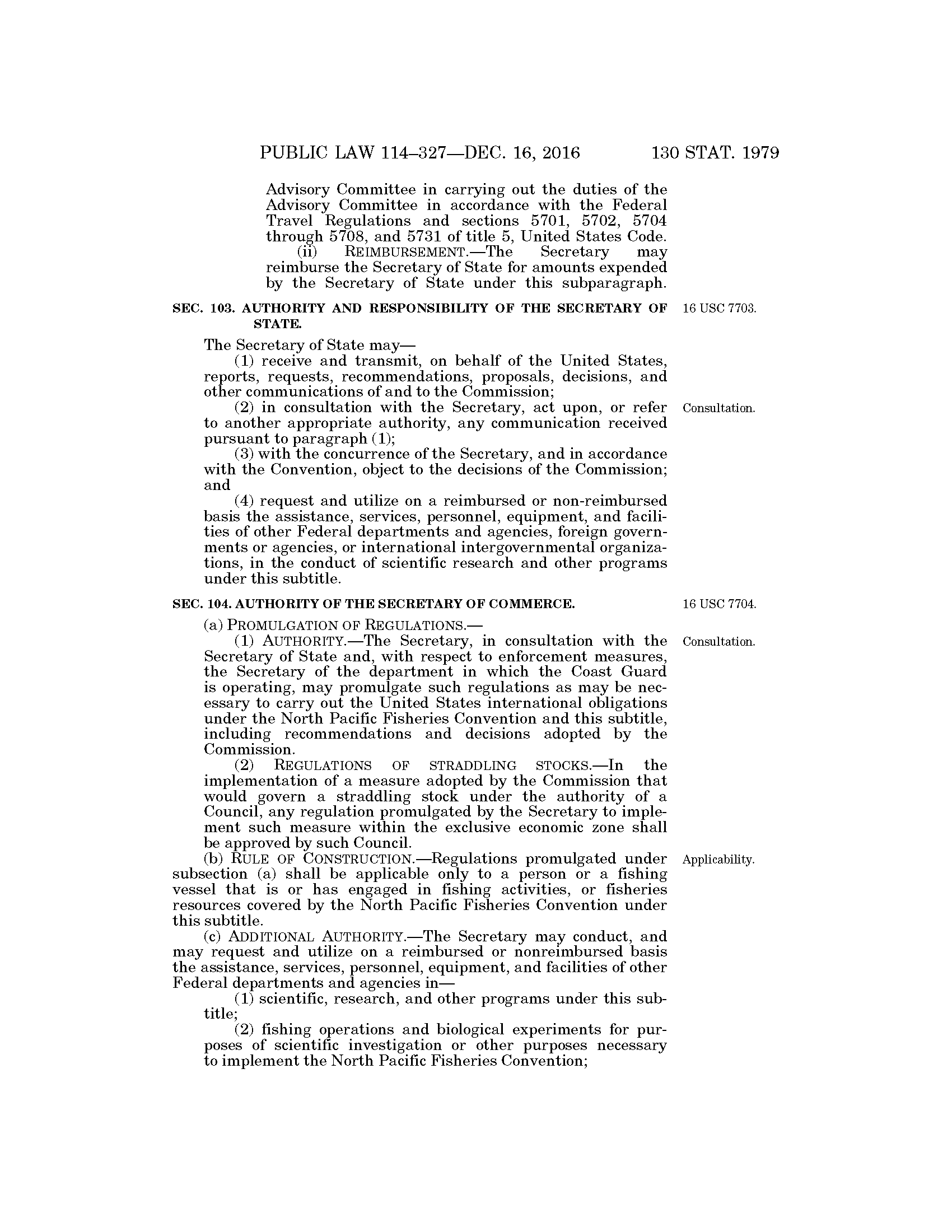 PUBLIC LAW 114–327—DEC. 16, 2016 130 STAT. 1979

Advisory Committee in carrying out the duties of the Advisory Committee in accordance with the Federal Travel Regulations and sections 5701, 5702, 5704 through 5708, and 5731 of title 5, United States Code.

(ii) REIMBURSEMENT.—The Secretary may reimburse the Secretary of State for amounts expended by the Secretary of State under this subparagraph.

SEC. 103. AUTHORITY AND RESPONSIBILITY OF THE SECRETARY OF STATE.

16 USC 7703.

The Secretary of State may—

(1) receive and transmit, on behalf of the United States, reports, requests, recommendations, proposals, decisions, and other communications of and to the Commission;

Consultation.

(2) in consultation with the Secretary, act upon, or refer to another appropriate authority, any communication received pursuant to paragraph (1);

(3) with the concurrence of the Secretary, and in accordance with the Convention, object to the decisions of the Commission; and

(4) request and utilize on a reimbursed or non-reimbursed basis the assistance, services, personnel, equipment, and facilities of other Federal departments and agencies, foreign governments or agencies, or international intergovernmental organizations, in the conduct of scientific research and other programs under this subtitle.

SEC. 104. AUTHORITY OF THE SECRETARY OF COMMERCE.

16 USC 7704.

(a) PROMULGATION OF REGULATIONS.—

Consultation.

(1) AUTHORITY.—The Secretary, in consultation with the Secretary of State and, with respect to enforcement measures, the Secretary of the department in which the Coast Guard is operating, may promulgate such regulations as may be necessary to carry out the United States international obligations under the North Pacific Fisheries Convention and this subtitle, including recommendations and decisions adopted by the Commission.

(2) REGULATIONS OF STRADDLING STOCKS.—In the implementation of a measure adopted by the Commission that would govern a straddling stock under the authority of a Council, any regulation promulgated by the Secretary to implement such measure within the exclusive economic zone shall be approved by such Council.

Applicability.

(b) RULE OF CONSTRUCTION.—Regulations promulgated under subsection (a) shall be applicable only to a person or a fishing vessel that is or has engaged in fishing activities, or fisheries resources covered by the North Pacific Fisheries Convention under this subtitle.

(c) ADDITIONAL AUTHORITY.—The Secretary may conduct, and may request and utilize on a reimbursed or nonreimbursed basis the assistance, services, personnel, equipment, and facilities of other Federal departments and agencies in—

(1) scientific, research, and other programs under this subtitle;

(2) fishing operations and biological experiments for purposes of scientific investigation or other purposes necessary to implement the North Pacific Fisheries Convention;